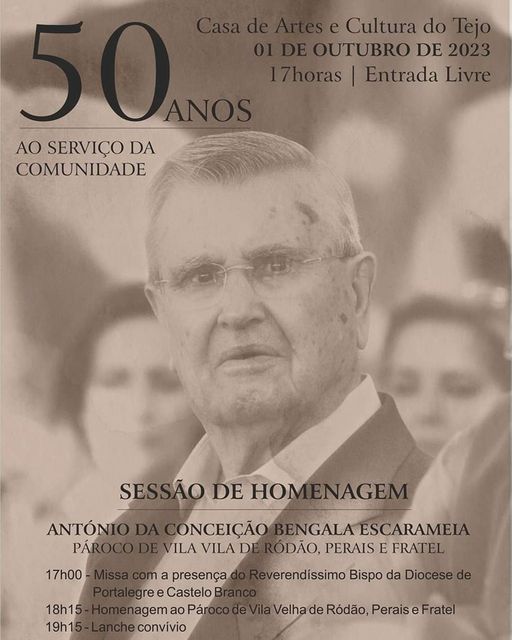 50 ANOS

AO SERVIÇO DA COMUNIDADE

Casa de Artes e Cultura do Tejo
01 DE OUTUBRO DE 2023
17horas | Entrada Livre

SESSÃO DE HOMENAGEM

ANTÓNIO DA CONCEIÇÃO BENGALA ESCARAMEIA
PÁROCO DE VILA VILA DE RÓDÃO, PERAIS E FRATEL

17h00 - Missa com a presença do Reverendíssimo Bispo da Diocese de Portalegre e Castelo Branco
18h15 - Homenagem ao Pároco de Vila Velha de Ródão, Perais e Fratel
19h15 - Lanche convívio